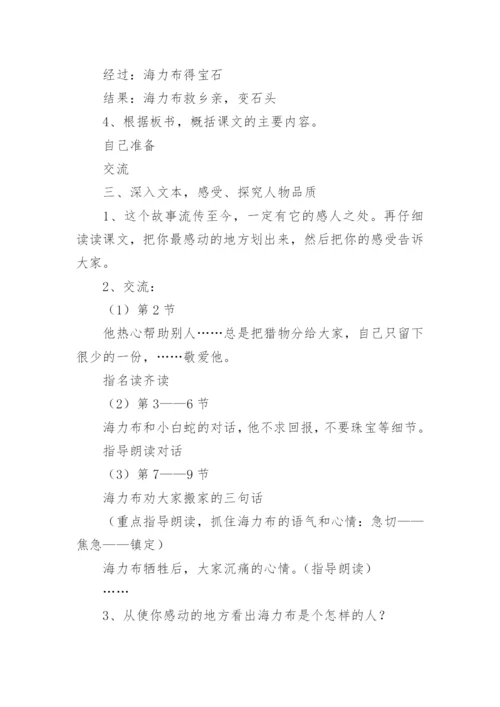 经过：海力布得宝石

结果：海力布救乡亲，变石头

4、根据板书，概括课文的主要内容。

自己准备

交流

三、深入文本，感受、探究人物品质

1、这个故事流传至今，一定有它的感人之处。再仔细读读课文，把你最感动的地方划出来，然后把你的感受告诉大家。

2、交流：

（1）第2节

他热心帮助别人……总是把猎物分给大家，自己只留下很少的一份，……敬爱他。

指名读齐读

（2）第3——6节

海力布和小白蛇的对话，他不求回报，不要珠宝等细节。

指导朗读对话

（3）第7——9节

海力布劝大家搬家的三句话

（重点指导朗读，抓住海力布的语气和心情：急切——焦急——镇定）

海力布牺牲后，大家沉痛的心情。（指导朗读）

……

3、从使你感动的地方看出海力布是个怎样的人？